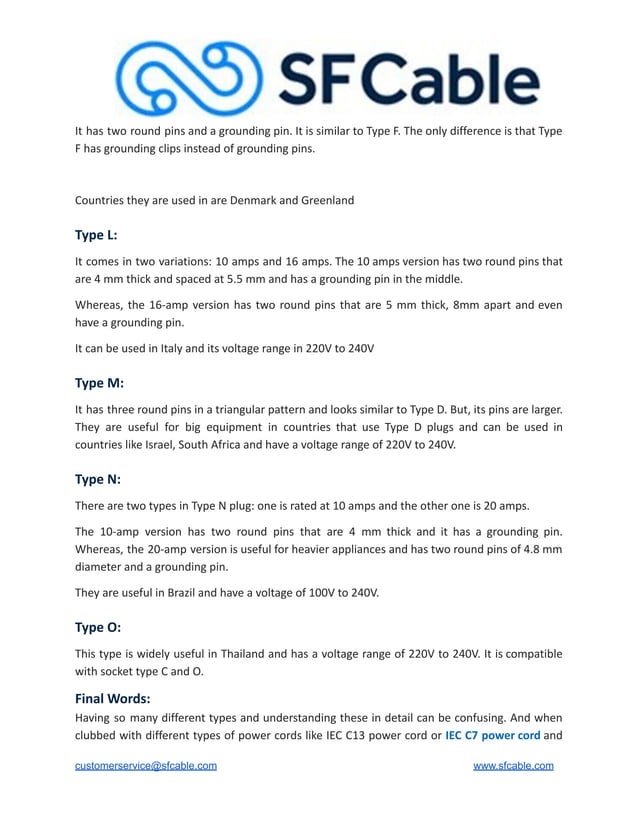 SFCable

It has two round pins and a grounding pin. It is similar to Type F. The only difference is that Type F has grounding clips instead of grounding pins.

Countries they are used in are Denmark and Greenland

Type L:

It comes in two variations: 10 amps and 16 amps. The 10 amps version has two round pins that are 4 mm thick and spaced at 5.5 mm and has a grounding pin in the middle.

Whereas, the 16-amp version has two round pins that are 5 mm thick, 8mm apart and even have a grounding pin.

It can be used in Italy and its voltage range in 220V to 240V

Type M:

It has three round pins in a triangular pattern and looks similar to Type D. But, its pins are larger. They are useful for big equipment in countries that use Type D plugs and can be used in countries like Israel, South Africa and have a voltage range of 220V to 240V.

Type N:

There are two types in Type N plug: one is rated at 10 amps and the other one is 20 amps.

The 10-amp version has two round pins that are 4 mm thick and it has a grounding pin. Whereas, the 20-amp version is useful for heavier appliances and has two round pins of 4.8 mm diameter and a grounding pin.

They are useful in Brazil and have a voltage of 100V to 240V.

Type O:

This type is widely useful in Thailand and has a voltage range of 220V to 240V. It is compatible with socket type C and O.

Final Words:

Having so many different types and understanding these in detail can be confusing. And when clubbed with different types of power cords like IEC C13 power cord or IEC C7 power cord and

customerservice@sfcable.com www.sfcable.com